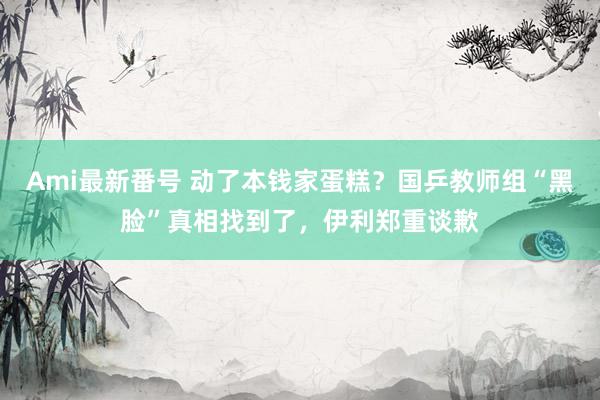 Ami最新番号 动了本钱家蛋糕？国乒教师组“黑脸”真相找到了，伊利郑重谈歉